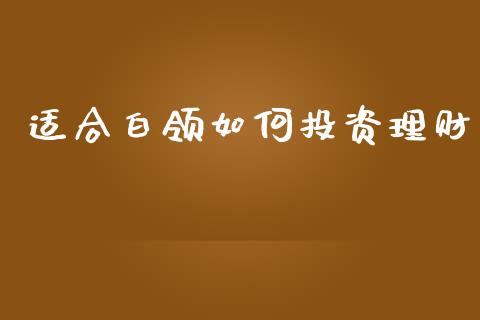 适合白领如何投资理财